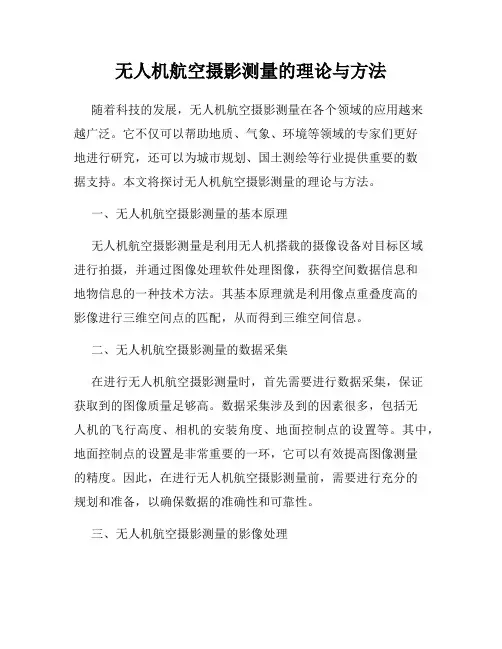 无人机航空摄影测量的理论与方法

随着科技的发展，无人机航空摄影测量在各个领域的应用越来越广泛。它不仅可以帮助地质、气象、环境等领域的专家们更好地进行研究，还可以为城市规划、国土测绘等行业提供重要的数据支持。本文将探讨无人机航空摄影测量的理论与方法。

一、无人机航空摄影测量的基本原理

无人机航空摄影测量是利用无人机搭载的摄像设备对目标区域进行拍摄，并通过图像处理软件处理图像，获得空间数据信息和地物信息的一种技术方法。其基本原理就是利用像点重叠度高的影像进行三维空间点的匹配，从而得到三维空间信息。

二、无人机航空摄影测量的数据采集

在进行无人机航空摄影测量时，首先需要进行数据采集，保证获取到的图像质量足够高。数据采集涉及到的因素很多，包括无人机的飞行高度、相机的安装角度、地面控制点的设置等。其中，地面控制点的设置是非常重要的一环，它可以有效提高图像测量的精度。因此，在进行无人机航空摄影测量前，需要进行充分的规划和准备，以确保数据的准确性和可靠性。

三、无人机航空摄影测量的影像处理